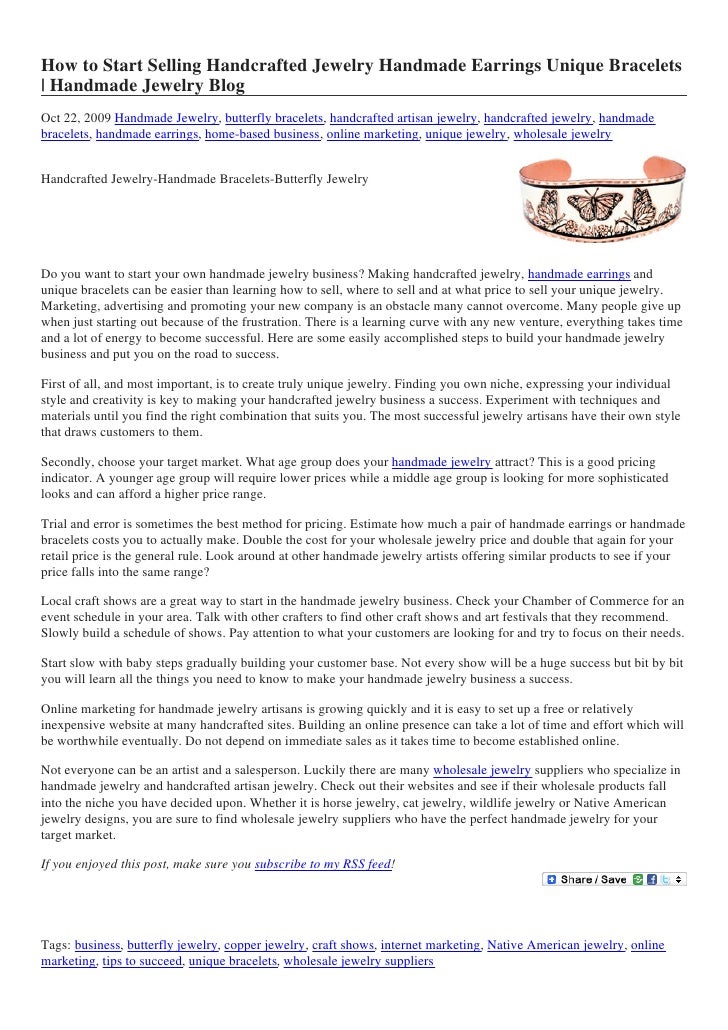 How to Start Selling Handcrafted Jewelry Handmade Earrings Unique Bracelets | Handmade Jewelry Blog

Oct 22, 2009 Handmade Jewelry, butterfly bracelets, handcrafted artisan jewelry, handcrafted jewelry, handmade bracelets, handmade earrings, home-based business, online marketing, unique jewelry, wholesale jewelry

Handcrafted Jewelry-Handmade Bracelets-Butterfly Jewelry

Do you want to start your own handmade jewelry business? Making handcrafted jewelry, handmade earrings and unique bracelets can be easier than learning how to sell, where to sell and at what price to sell your unique jewelry. Marketing, advertising and promoting your new company is an obstacle many cannot overcome. Many people give up when just starting out because of the frustration. There is a learning curve with any new venture, everything takes time and a lot of energy to become successful. Here are some easily accomplished steps to build your handmade jewelry business and put you on the road to success.

First of all, and most important, is to create truly unique jewelry. Finding you own niche, expressing your individual style and creativity is key to making your handcrafted jewelry business a success. Experiment with techniques and materials until you find the right combination that suits you. The most successful jewelry artisans have their own style that draws customers to them.

Secondly, choose your target market. What age group does your handmade jewelry attract? This is a good pricing indicator. A younger age group will require lower prices while a middle age group is looking for more sophisticated looks and can afford a higher price range.

Trial and error is sometimes the best method for pricing. Estimate how much a pair of handmade earrings or handmade bracelets costs you to actually make. Double the cost for your wholesale jewelry price and double that again for your retail price is the general rule. Look around at other handmade jewelry artists offering similar products to see if your price falls into the same range?

Local craft shows are a great way to start in the handmade jewelry business. Check your Chamber of Commerce for an event schedule in your area. Talk with other crafters to find other craft shows and art festivals that they recommend. Slowly build a schedule of shows. Pay attention to what your customers are looking for and try to focus on their needs.

Start slow with baby steps gradually building your customer base. Not every show will be a huge success but bit by bit you will learn all the things you need to know to make your handmade jewelry business a success.

Online marketing for handmade jewelry artisans is growing quickly and it is easy to set up a free or relatively inexpensive website at many handcrafted sites. Building an online presence can take a lot of time and effort which will be worthwhile eventually. Do not depend on immediate sales as it takes time to become established online.

Not everyone can be an artist and a salesperson. Luckily there are many wholesale jewelry suppliers who specialize in handmade jewelry and handcrafted artisan jewelry. Check out their websites and see if their wholesale products fall into the niche you have decided upon. Whether it is horse jewelry, cat jewelry, wildlife jewelry or Native American jewelry designs, you are sure to find wholesale jewelry suppliers who have the perfect handmade jewelry for your target market.

If you enjoyed this post, make sure you subscribe to my RSS feed!

Share / Save

Tags: business, butterfly jewelry, copper jewelry, craft shows, internet marketing, Native American jewelry, online marketing, tips to succeed, unique bracelets, wholesale jewelry suppliers